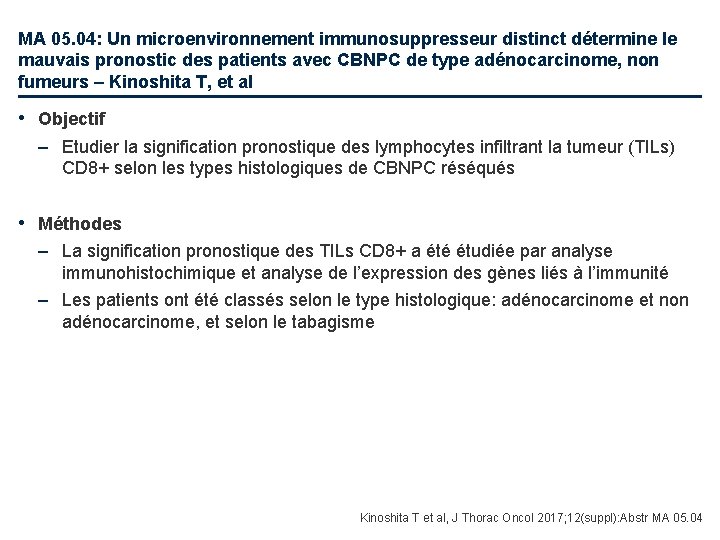 MA 05.04: Un microenvironnement immunosuppresseur distinct détermine le mauvais pronostic des patients avec CBNPC de type adénocarcinome, non fumeurs – Kinoshita T, et al

• Objectif
– Etudier la signification pronostique des lymphocytes infiltrant la tumeur (TILs) CD8+ selon les types histologiques de CBNPC réséqués

• Méthodes
– La signification pronostique des TILs CD8+ a été étudiée par analyse immunohistochimique et analyse de l'expression des gènes liés à l'immunité
– Les patients ont été classés selon le type histologique: adénocarcinome et non adénocarcinome, et selon le tabagisme

Kinoshita T et al, J Thorac Oncol 2017;12(suppl):Abstr MA 05.04